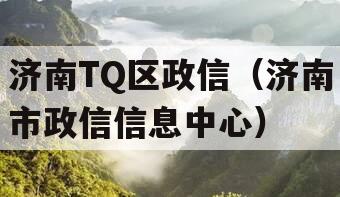 济南TQ区政信（济南市政信信息中心）